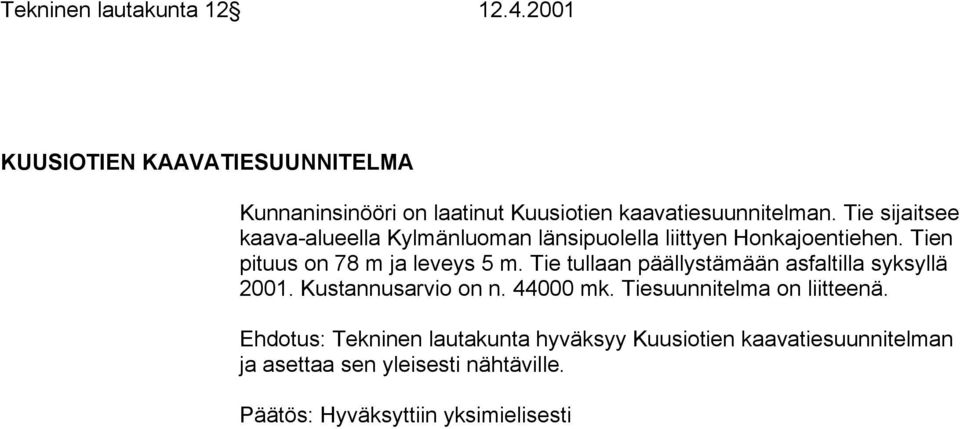 Tekninen lautakunta 12§ 12.4.2001

KUUSIOTIEN KAAVATIESUUNNITELMA

Kunnaninsinööri on laatinut Kuusiotien kaavatiesuunnitelman. Tie sijaitsee kaava-alueella Kylmänluoman länsipuolella liittyen Honkajoentiehen. Tien pituus on 78 m ja leveys 5 m. Tie tullaan päällystämään asfaltilla syksyllä 2001. Kustannusarvio on n. 44000 mk. Tiesuunnitelma on liitteenä.

Ehdotus: Tekninen lautakunta hyväksyy Kuusiotien kaavatiesuunnitelman ja asettaa sen yleisesti nähtäville.

Päätös: Hyväksyttiin yksimielisesti